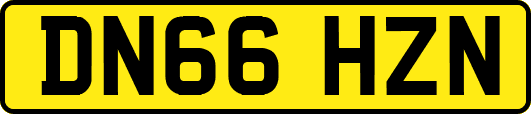 DN66 HZN